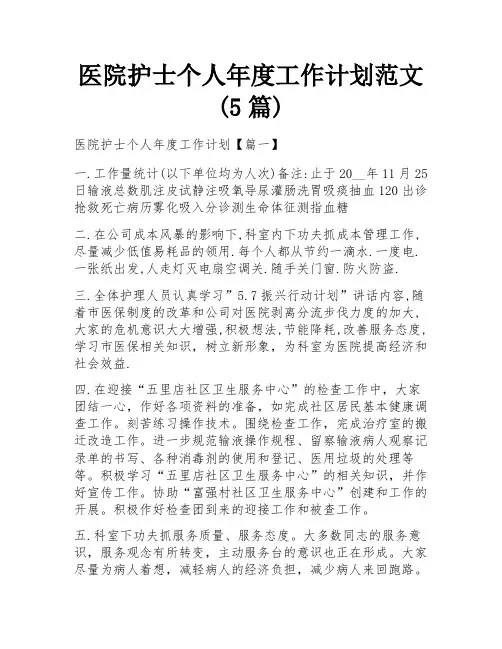 医院护士个人年度工作计划范文(5篇)

医院护士个人年度工作计划【篇一】

一.工作量统计(以下单位均为人次)备注:止于20__年11月25日输液总数肌注皮试静注吸氧导尿灌肠洗胃吸痰抽血120出诊抢救死亡病历雾化吸入分诊测生命体征测指血糖

二.在公司成本风暴的影响下,科室内下功夫抓成本管理工作,尽量减少低值易耗品的领用.每个人都从节约一滴水.一度电.一张纸出发,人走灯灭电扇空调关.随手关门窗.防火防盗.

三.全体护理人员认真学习”5.7振兴行动计划”讲话内容,随着市医保制度的改革和公司对医院剥离分流步伐力度的加大,大家的危机意识大大增强,积极想法,节能降耗,改善服务态度,学习市医保相关知识,树立新形象,为科室为医院提高经济和社会效益.

四.在迎接“五里店社区卫生服务中心”的检查工作中,大家团结一心,作好各项资料的准备,如完成社区居民基本健康调查工作。刻苦练习操作技术。围绕检查工作,完成治疗室的搬迁改造工作。进一步规范输液操作规程、留察输液病人观察记录单的书写、各种消毒剂的使用和登记、医用垃圾的处理等等。积极学习“五里店社区卫生服务中心”的相关知识,并作好宣传工作。协助“富强村社区卫生服务中心”创建和工作的开展。积极作好检查团到来的迎接工作和被查工作。

五.科室下功夫抓服务质量、服务态度。大多数同志的服务意识,服务观念有所转变,主动服务台的意识也正在形成。大家尽量为病人着想,减轻病人的经济负担,减少病人来回跑路。